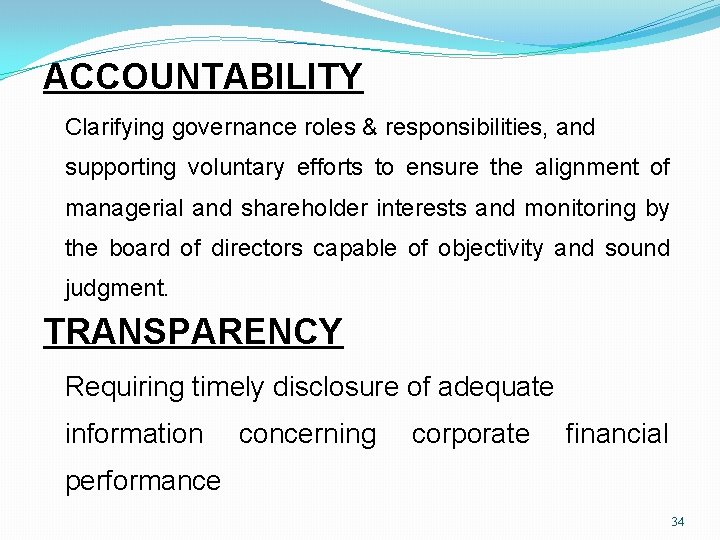 ACCOUNTABILITY

Clarifying governance roles & responsibilities, and supporting voluntary efforts to ensure the alignment of managerial and shareholder interests and monitoring by the board of directors capable of objectivity and sound judgment.

TRANSPARENCY

Requiring timely disclosure of adequate information concerning corporate financial performance

34